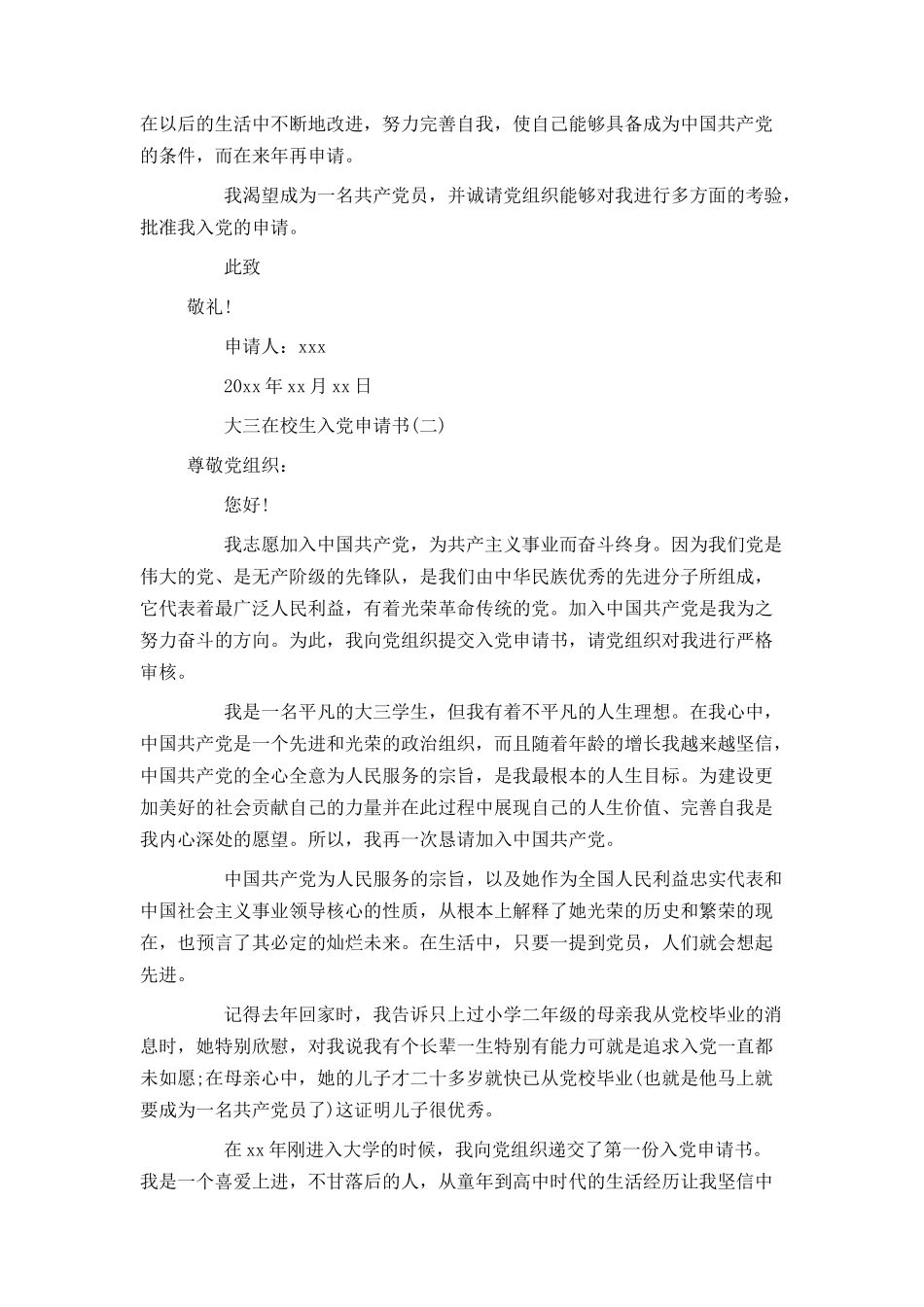 在以后的生活中不断地改进，努力完善自我，使自己能够具备成为中国共产党的条件，而在来年再申请。

我渴望成为一名共产党员，并诚请党组织能够对我进行多方面的考验，批准我入党的申请。

此致

敬礼!

申请人：xxx

20xx 年 xx 月 xx 日

大三在校生入党申请书(二)

尊敬党组织：

您好!

我志愿加入中国共产党，为共产主义事业而奋斗终身。因为我们党是伟大的党、是无产阶级的先锋队，是我们由中华民族优秀的先进分子所组成，它代表着最广泛人民利益，有着光荣革命传统的党。加入中国共产党是我为之努力奋斗的方向。为此，我向党组织提交入党申请书，请党组织对我进行严格审核。

我是一名平凡的大三学生，但我有着不平凡的人生理想。在我心中，中国共产党是一个先进和光荣的政治组织，而且随着年龄的增长我越来越坚信，中国共产党的全心全意为人民服务的宗旨，是我最根本的人生目标。为建设更加美好的社会贡献自己的力量并在此过程中展现自己的人生价值、完善自我是我内心深处的愿望。所以，我再一次恳请加入中国共产党。

中国共产党为人民服务的宗旨，以及她作为全国人民利益忠实代表和中国社会主义事业领导核心的性质，从根本上解释了她光荣的历史和繁荣的现在，也预言了其必定的灿烂未来。在生活中，只要一提到党员，人们就会想起先进。

记得去年回家时，我告诉只上过小学二年级的母亲我从党校毕业的消息时，她特别欣慰，对我说我有个长辈一生特别有能力可就是追求入党一直都未如愿;在母亲心中，她的儿子才二十多岁就快已从党校毕业(也就是他马上就要成为一名共产党员了)这证明儿子很优秀。

在 xx 年刚进入大学的时候，我向党组织递交了第一份入党申请书。我是一个喜爱上进，不甘落后的人，从童年到高中时代的生活经历让我坚信中